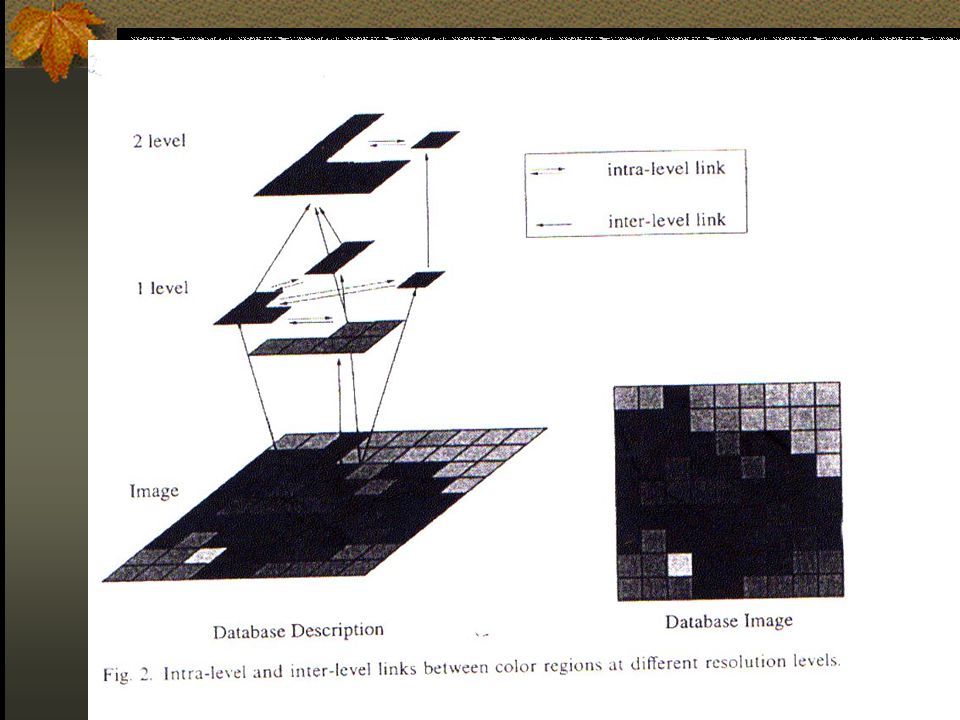 2 level

intra-level link

inter-level link

1 level

Image

Database Description

Database Image

Fig. 2. Intra-level and inter-level links between color regions at different resolution levels.